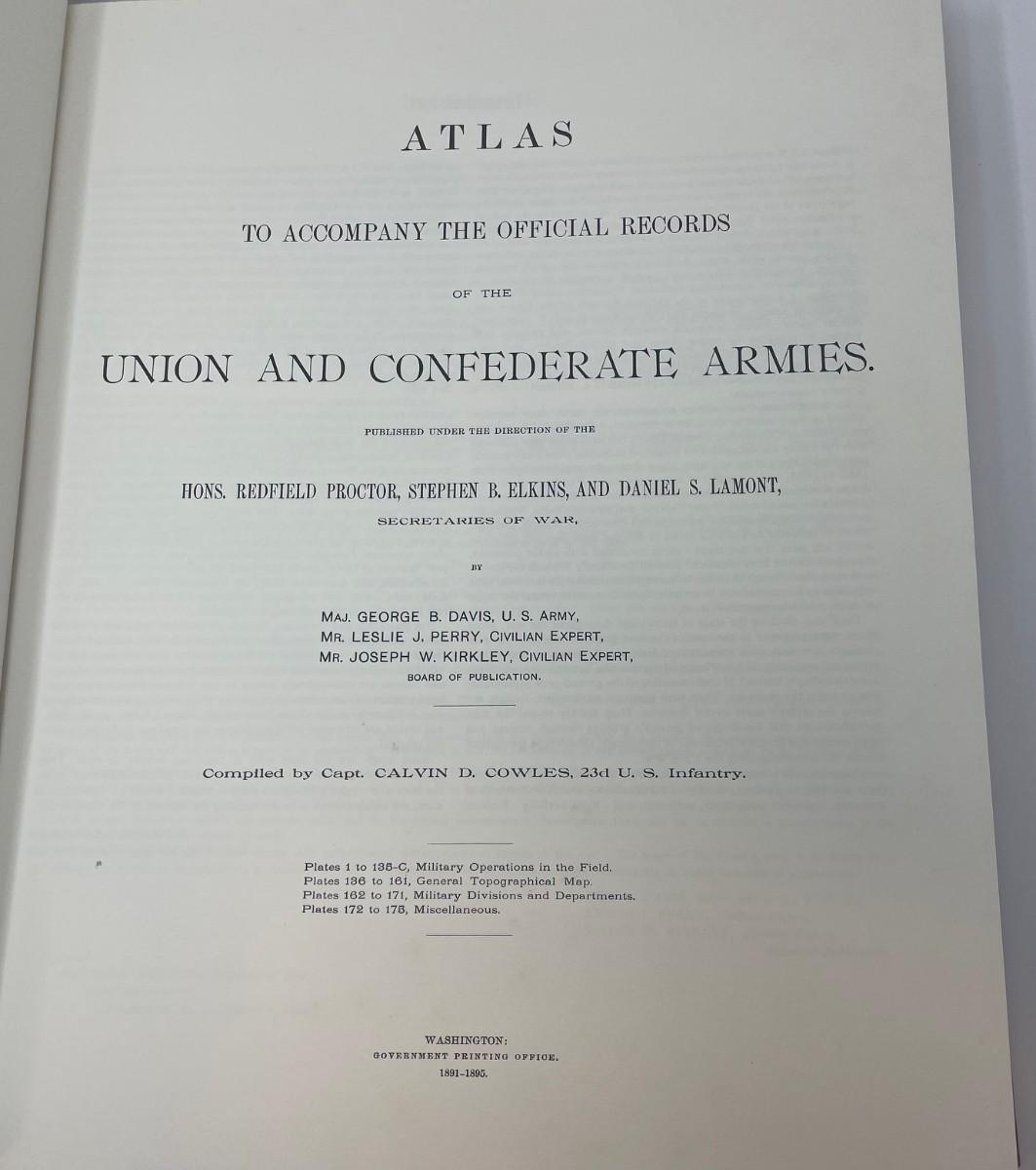 ATLAS

TO ACCOMPANY THE OFFICIAL RECORDS

OF THE

UNION AND CONFEDERATE ARMIES.

PUBLISHED UNDER THE DIRECTION OF THE

HONS. REDFIELD PROCTOR, STEPHEN B. ELKINS, AND DANIEL S. LAMONT,

SECRETARIES OF WAR,

BY

MAJ. GEORGE B. DAVIS, U. S. ARMY,
MR. LESLIE J. PERRY, CIVILIAN EXPERT,
MR. JOSEPH W. KIRKLEY, CIVILIAN EXPERT,
BOARD OF PUBLICATION.

Compiled by Capt. CALVIN D. COWLES, 23d U. S. Infantry.

Plates 1 to 135-C, Military Operations in the Field.
Plates 136 to 161, General Topographical Map.
Plates 162 to 171, Military Divisions and Departments.
Plates 172 to 175, Miscellaneous.

WASHINGTON:
GOVERNMENT PRINTING OFFICE.
1891-1895.